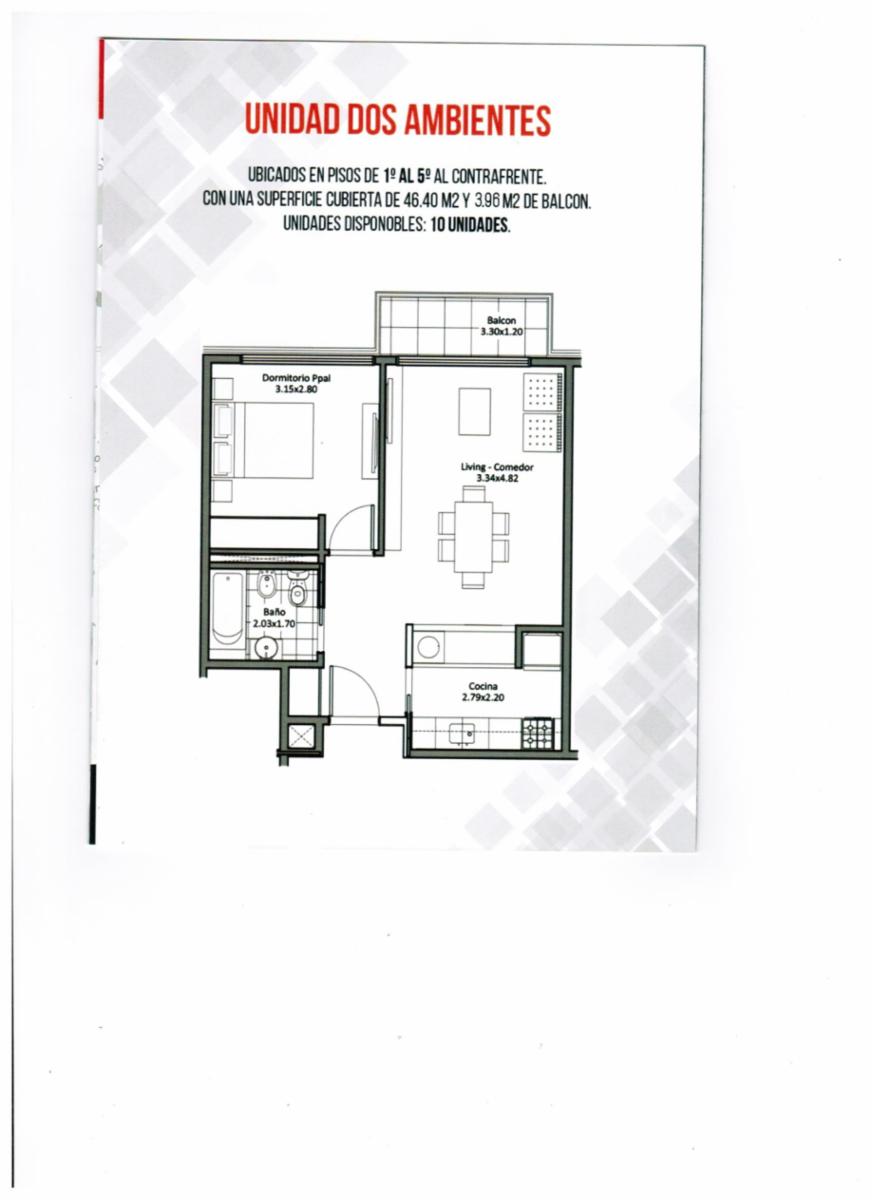 UNIDAD DOS AMBIENTES

UBICADOS EN PISOS DE 1º AL 5º AL CONTRAFRENTE.
CON UNA SUPERFICIE CUBIERTA DE 46.40 M2 Y 3.96 M2 DE BALCON.
UNIDADES DISPONOBLES: 10 UNIDADES.

Balcon
3.30x1.20

Dormitorio Ppal
3.15x2.80

Living - Comedor
3.34x4.82

Baño
2.03x1.70

Cocina
2.79x2.20